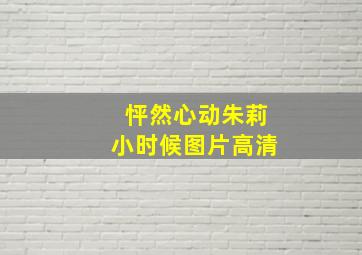 怦然心动朱莉
小时候图片高清